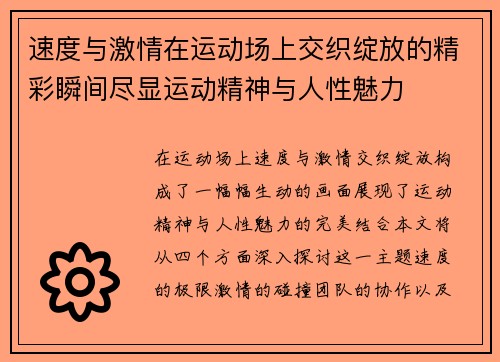 速度与激情在运动场上交织绽放的精彩瞬间尽显运动精神与人性魅力

在运动场上速度与激情交织绽放构成了一幅幅生动的画面展现了运动精神与人性魅力的完美结合本文将从四个方面深入探讨这一主题速度的极限激情的碰撞团队的协作以及